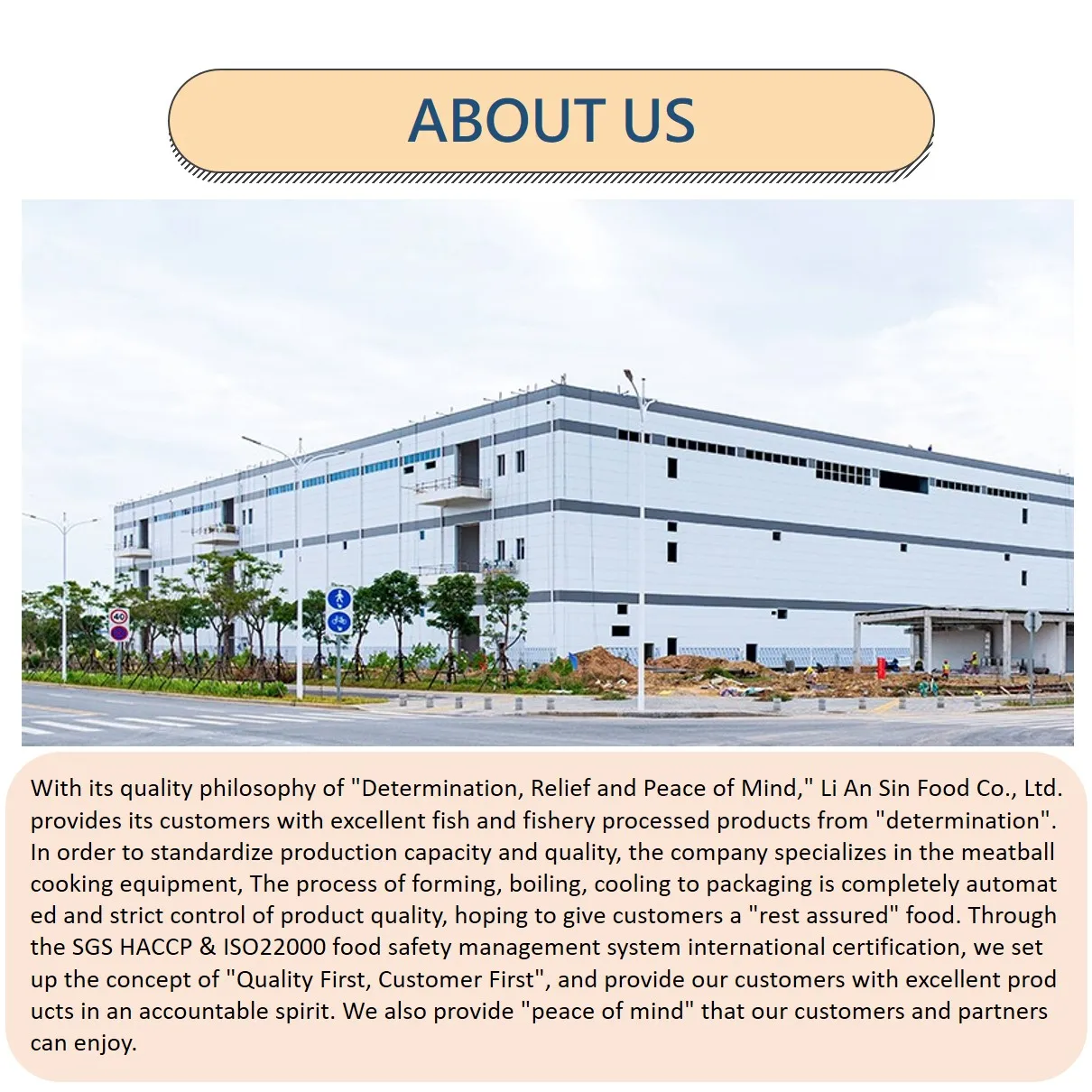 ABOUT US

With its quality philosophy of "Determination, Relief and Peace of Mind," Li An Sin Food Co., Ltd. provides its customers with excellent fish and fishery processed products from "determination". In order to standardize production capacity and quality, the company specializes in the meatball cooking equipment, The process of forming, boiling, cooling to packaging is completely automat ed and strict control of product quality, hoping to give customers a "rest assured" food. Through the SGS HACCP & ISO22000 food safety management system international certification, we set up the concept of "Quality First, Customer First", and provide our customers with excellent prod ucts in an accountable spirit. We also provide "peace of mind" that our customers and partners can enjoy.